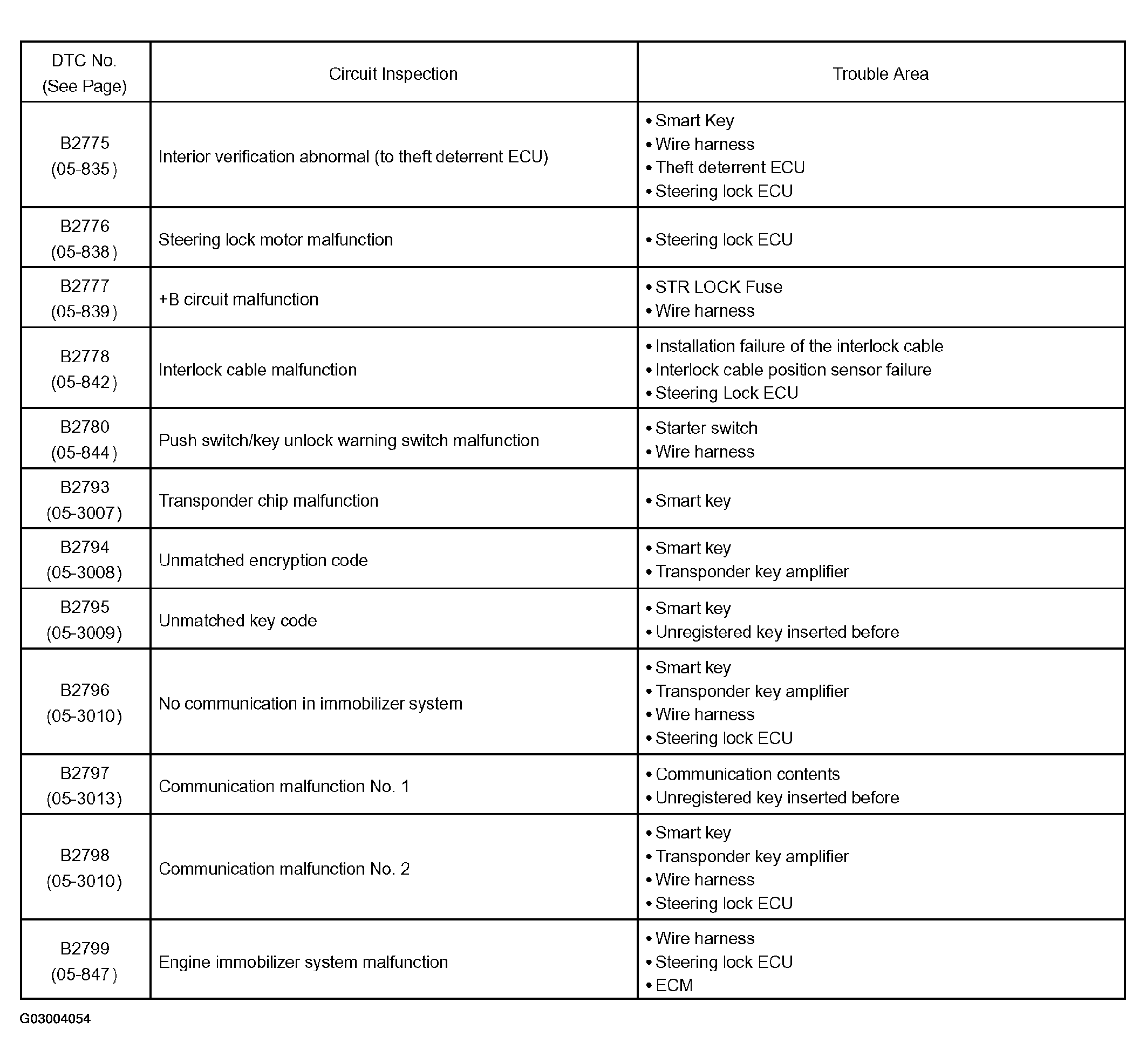 | DTC No. (See Page) | Circuit Inspection | Trouble Area |
|---|---|---|
| B2775 (05-835) | Interior verification abnormal (to theft deterrent ECU) | • Smart Key • Wire harness • Theft deterrent ECU • Steering lock ECU |
| B2776 (05-838) | Steering lock motor malfunction | • Steering lock ECU |
| B2777 (05-839) | +B circuit malfunction | • STR LOCK Fuse • Wire harness |
| B2778 (05-842) | Interlock cable malfunction | • Installation failure of the interlock cable • Interlock cable position sensor failure • Steering Lock ECU |
| B2780 (05-844) | Push switch/key unlock warning switch malfunction | • Starter switch • Wire harness |
| B2793 (05-3007) | Transponder chip malfunction | • Smart key |
| B2794 (05-3008) | Unmatched encryption code | • Smart key • Transponder key amplifier |
| B2795 (05-3009) | Unmatched key code | • Smart key • Unregistered key inserted before |
| B2796 (05-3010) | No communication in immobilizer system | • Smart key • Transponder key amplifier • Wire harness • Steering lock ECU |
| B2797 (05-3013) | Communication malfunction No. 1 | • Communication contents • Unregistered key inserted before |
| B2798 (05-3010) | Communication malfunction No. 2 | • Smart key • Transponder key amplifier • Wire harness • Steering lock ECU |
| B2799 (05-847) | Engine immobilizer system malfunction | • Wire harness • Steering lock ECU • ECM |

G03004054